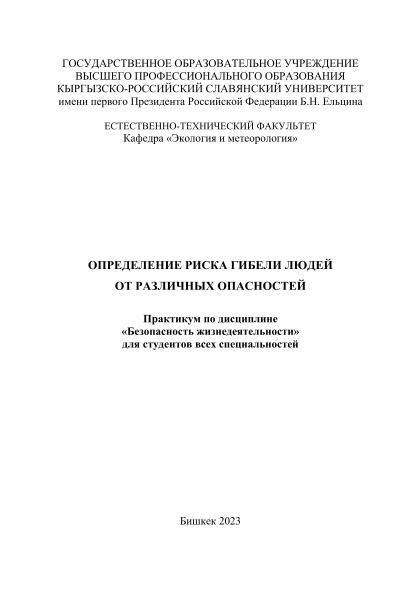 ГОСУДАРСТВЕННОЕ ОБРАЗОВАТЕЛЬНОЕ УЧРЕЖДЕНИЕ
ВЫСШЕГО ПРОФЕССИОНАЛЬНОГО ОБРАЗОВАНИЯ
КЫРГЫЗСКО-РОССИЙСКИЙ СЛАВЯНСКИЙ УНИВЕРСИТЕТ
имени первого Президента Российской Федерации Б.Н. Ельцина

ЕСТЕСТВЕННО-ТЕХНИЧЕСКИЙ ФАКУЛЬТЕТ
Кафедра «Экология и метеорология»

ОПРЕДЕЛЕНИЕ РИСКА ГИБЕЛИ ЛЮДЕЙ
ОТ РАЗЛИЧНЫХ ОПАСНОСТЕЙ

Практикум по дисциплине
«Безопасность жизнедеятельности»
для студентов всех специальностей

Бишкек 2023